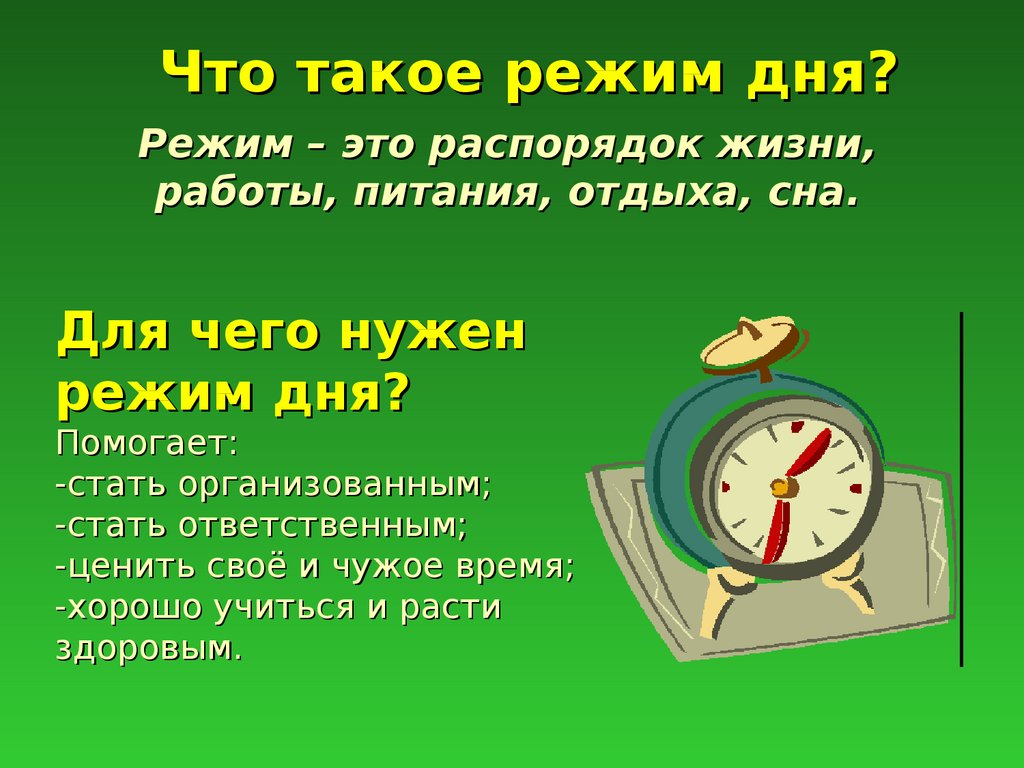 Что такое режим дня?

Режим – это распорядок жизни, работы, питания, отдыха, сна.

Для чего нужен режим дня?

Помогает:
-стать организованным;
-стать ответственным;
-ценить своё и чужое время;
-хорошо учиться и расти здоровым.